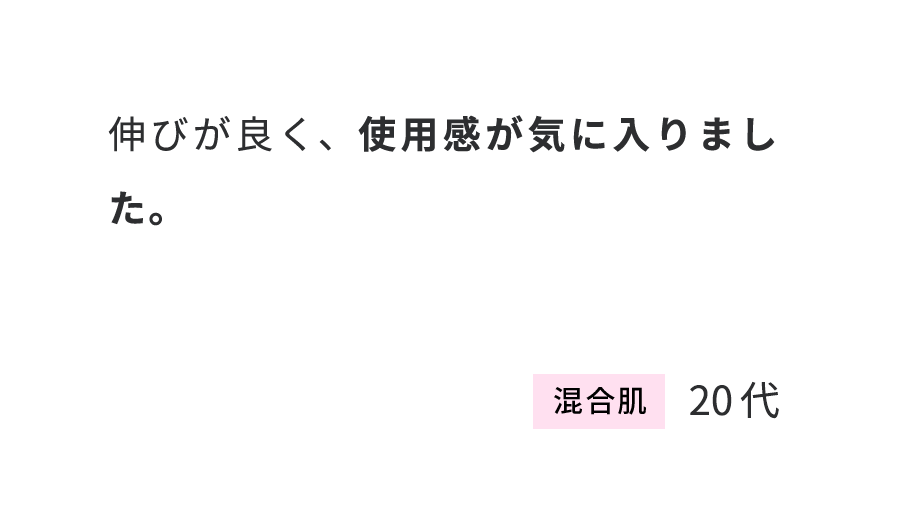 伸びが良く、使用感が気に入りました。

混合肌 20代